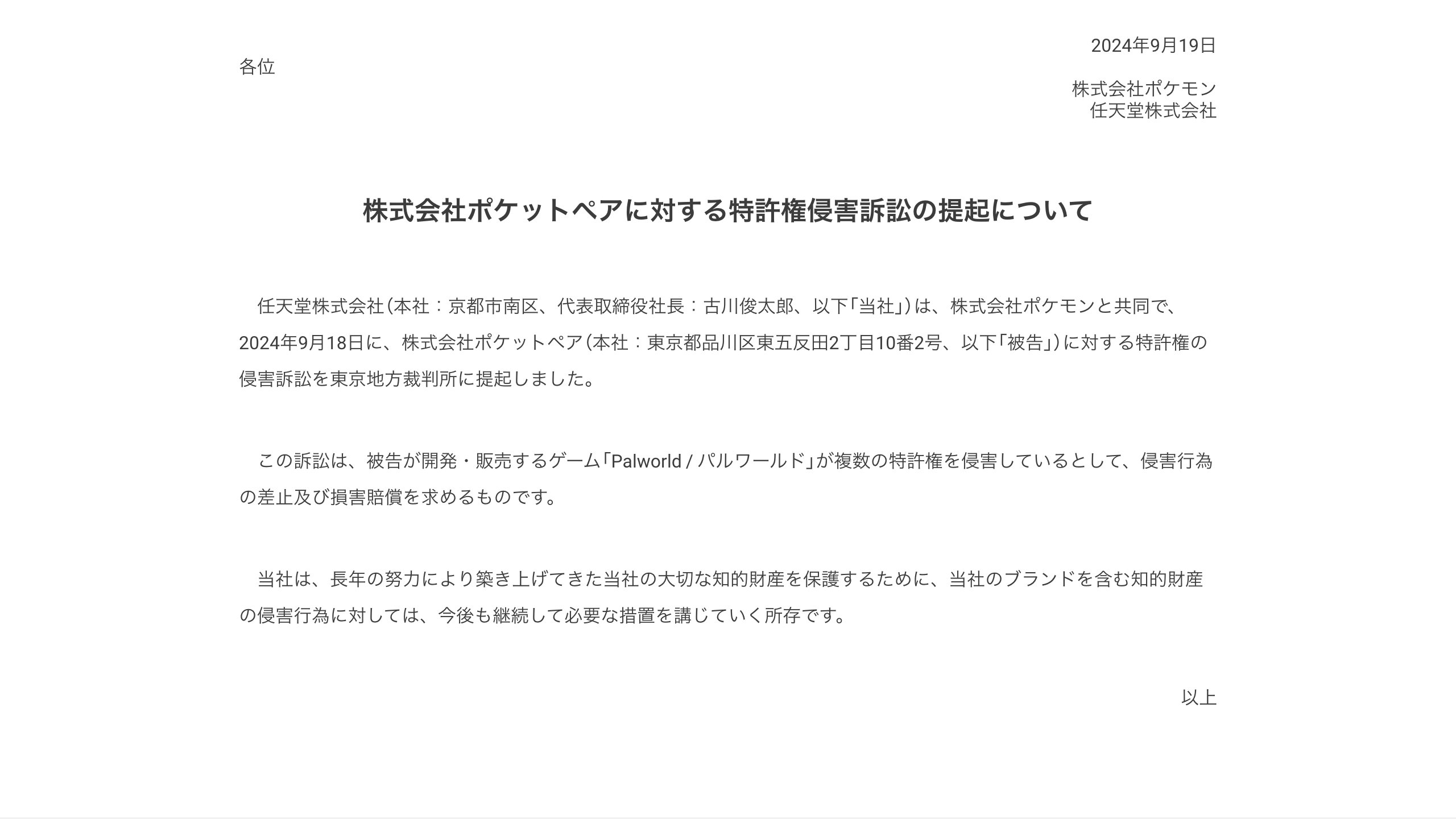 2024年9月19日

各位

株式会社ポケモン
任天堂株式会社

株式会社ポケットペアに対する特許権侵害訴訟の提起について

任天堂株式会社（本社：京都市南区、代表取締役社長：古川俊太郎、以下「当社」）は、株式会社ポケモンと共同で、2024年9月18日に、株式会社ポケットペア（本社：東京都品川区東五反田2丁目10番2号、以下「被告」）に対する特許権の侵害訴訟を東京地方裁判所に提起しました。

この訴訟は、被告が開発・販売するゲーム「Palworld / パルワールド」が複数の特許権を侵害しているとして、侵害行為の差止及び損害賠償を求めるものです。

当社は、長年の努力により築き上げてきた当社の大切な知的財産を保護するために、当社のブランドを含む知的財産の侵害行為に対しては、今後も継続して必要な措置を講じていく所存です。

以上